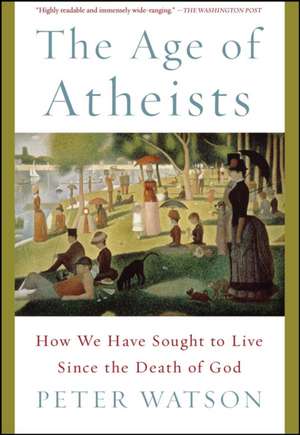 "Highly readable and immensely wide-ranging." —THE WASHINGTON POST

The Age of Atheists

How We Have Sought to Live Since the Death of God

PETER WATSON